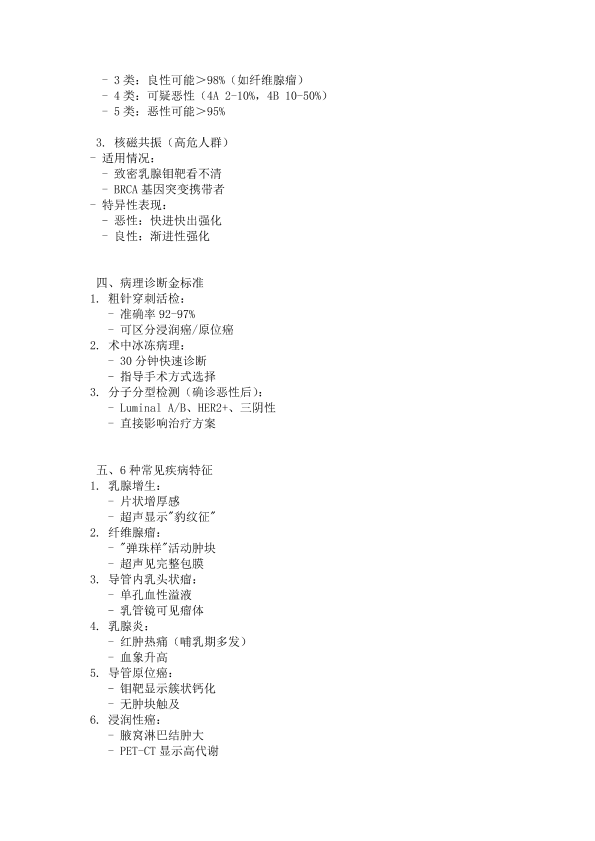 - 3 类：良性可能＞98%（如纤维腺瘤）
- 4 类：可疑恶性（4A 2-10%，4B 10-50%）
- 5 类：恶性可能＞95%

3. 核磁共振（高危人群）
- 适用情况：
  - 致密乳腺钼靶看不清
  - BRCA 基因突变携带者
- 特异性表现：
  - 恶性：快进快出强化
  - 良性：渐进性强化

四、病理诊断金标准
1. 粗针穿刺活检：
  - 准确率 92-97%
  - 可区分浸润癌/原位癌
2. 术中冰冻病理：
  - 30 分钟快速诊断
  - 指导手术方式选择
3. 分子分型检测（确诊恶性后）：
  - Luminal A/B、HER2+、三阴性
  - 直接影响治疗方案

五、6 种常见疾病特征
1. 乳腺增生：
  - 片状增厚感
  - 超声显示"豹纹征"
2. 纤维腺瘤：
  - "弹珠样"活动肿块
  - 超声见完整包膜
3. 导管内乳头状瘤：
  - 单孔血性溢液
  - 乳管镜可见瘤体
4. 乳腺炎：
  - 红肿热痛（哺乳期多发）
  - 血象升高
5. 导管原位癌：
  - 钼靶显示簇状钙化
  - 无肿块触及
6. 浸润性癌：
  - 腋窝淋巴结肿大
  - PET-CT 显示高代谢